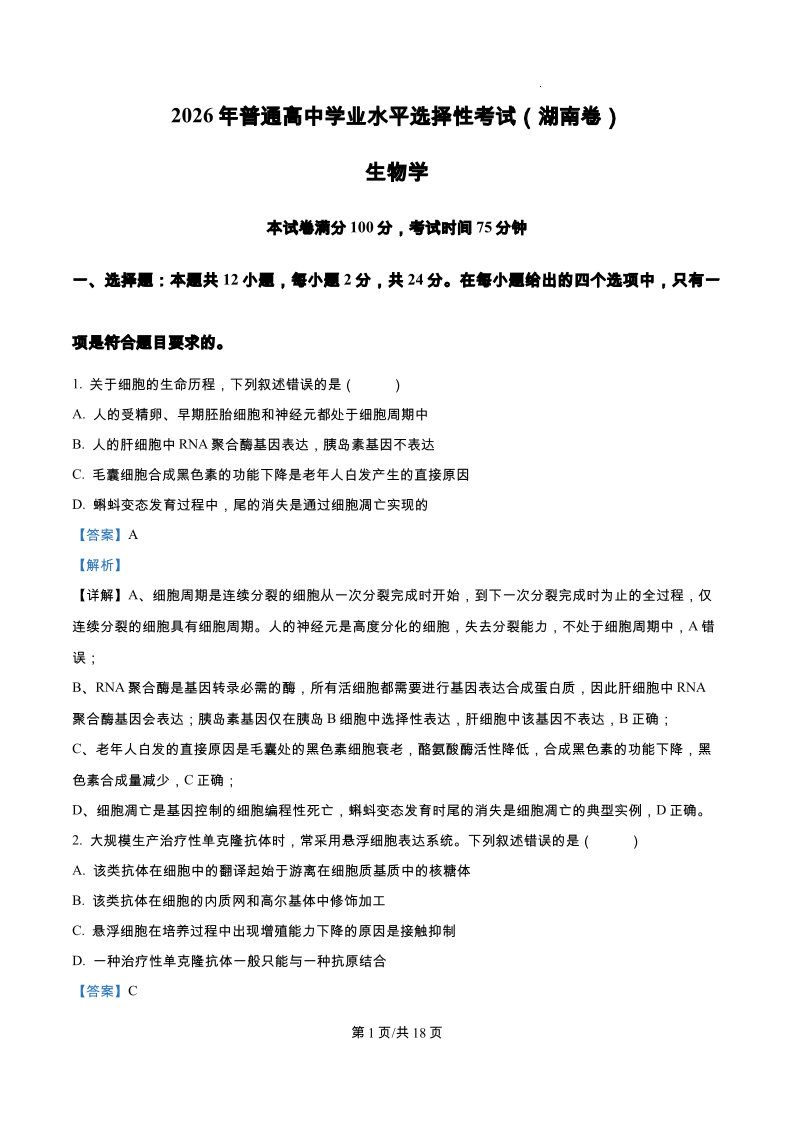 2026 年普通高中学业水平选择性考试（湖南卷）

生物学

本试卷满分 100 分，考试时间 75 分钟

一、选择题：本题共 12 小题，每小题 2 分，共 24 分。在每小题给出的四个选项中，只有一项是符合题目要求的。

1. 关于细胞的生命历程，下列叙述错误的是（　　）
A. 人的受精卵、早期胚胎细胞和神经元都处于细胞周期中
B. 人的肝细胞中 RNA 聚合酶基因表达，胰岛素基因不表达
C. 毛囊细胞合成黑色素的功能下降是老年人白发产生的直接原因
D. 蝌蚪变态发育过程中，尾的消失是通过细胞凋亡实现的
【答案】A
【解析】
【详解】A、细胞周期是连续分裂的细胞从一次分裂完成时开始，到下一次分裂完成时为止的全过程，仅连续分裂的细胞具有细胞周期。人的神经元是高度分化的细胞，失去分裂能力，不处于细胞周期中，A 错误；
B、RNA 聚合酶是基因转录必需的酶，所有活细胞都需要进行基因表达合成蛋白质，因此肝细胞中 RNA 聚合酶基因会表达；胰岛素基因仅在胰岛 B 细胞中选择性表达，肝细胞中该基因不表达，B 正确；
C、老年人白发的直接原因是毛囊处的黑色素细胞衰老，酪氨酸酶活性降低，合成黑色素的功能下降，黑色素合成量减少，C 正确；
D、细胞凋亡是基因控制的细胞编程性死亡，蝌蚪变态发育时尾的消失是细胞凋亡的典型实例，D 正确。
2. 大规模生产治疗性单克隆抗体时，常采用悬浮细胞表达系统。下列叙述错误的是（　　）
A. 该类抗体在细胞中的翻译起始于游离在细胞质基质中的核糖体
B. 该类抗体在细胞的内质网和高尔基体中修饰加工
C. 悬浮细胞在培养过程中出现增殖能力下降的原因是接触抑制
D. 一种治疗性单克隆抗体一般只能与一种抗原结合
【答案】C

第 1 页/共 18 页